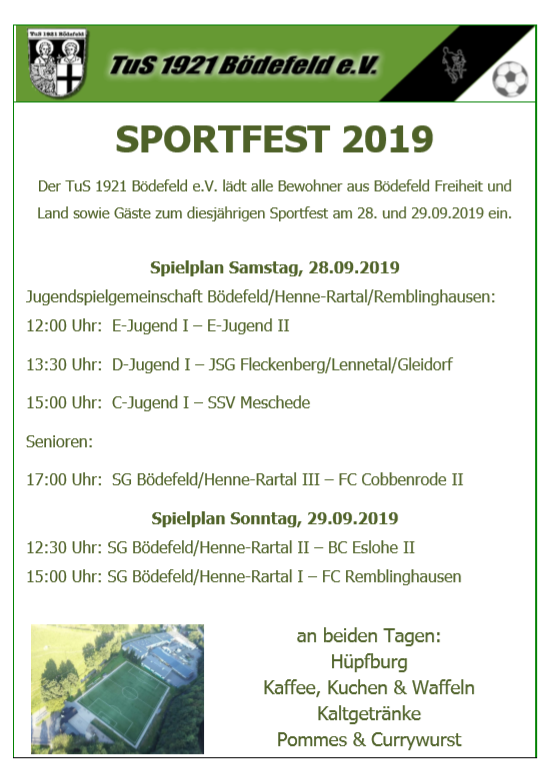 TuS 1921 Bödefeld

TuS 1921 Bödefeld e.V.

SPORTFEST 2019

Der TuS 1921 Bödefeld e.V. lädt alle Bewohner aus Bödefeld Freiheit und Land sowie Gäste zum diesjährigen Sportfest am 28. und 29.09.2019 ein.

Spielplan Samstag, 28.09.2019

Jugendspielgemeinschaft Bödefeld/Henne-Rartal/Remblinghausen:

12:00 Uhr: E-Jugend I – E-Jugend II

13:30 Uhr: D-Jugend I – JSG Fleckenberg/Lennetal/Gleidorf

15:00 Uhr: C-Jugend I – SSV Meschede

Senioren:

17:00 Uhr: SG Bödefeld/Henne-Rartal III – FC Cobbenrode II

Spielplan Sonntag, 29.09.2019

12:30 Uhr: SG Bödefeld/Henne-Rartal II – BC Eslohe II

15:00 Uhr: SG Bödefeld/Henne-Rartal I – FC Remblinghausen

an beiden Tagen:
Hüpfburg
Kaffee, Kuchen & Waffeln
Kaltgetränke
Pommes & Currywurst